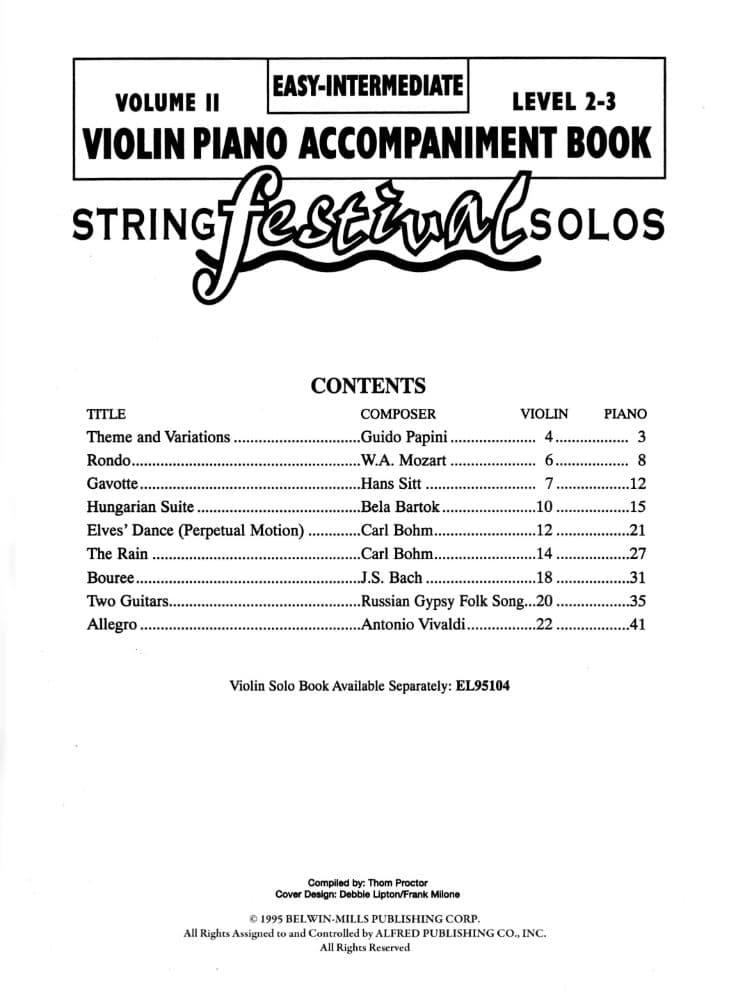 VOLUME II

EASY-INTERMEDIATE

LEVEL 2-3

VIOLIN PIANO ACCOMPANIMENT BOOK

STRING festival SOLOS

CONTENTS

| TITLE | COMPOSER | VIOLIN | PIANO |
|---|---|---|---|
| Theme and Variations | Guido Papini | 4 | 3 |
| Rondo | W.A. Mozart | 6 | 8 |
| Gavotte | Hans Sitt | 7 | 12 |
| Hungarian Suite | Bela Bartok | 10 | 15 |
| Elves' Dance (Perpetual Motion) | Carl Bohm | 12 | 21 |
| The Rain | Carl Bohm | 14 | 27 |
| Bouree | J.S. Bach | 18 | 31 |
| Two Guitars | Russian Gypsy Folk Song | 20 | 35 |
| Allegro | Antonio Vivaldi | 22 | 41 |

Violin Solo Book Available Separately: EL95104

Compiled by: Thom Proctor
Cover Design: Debbie Lipton/Frank Milone

© 1995 BELWIN-MILLS PUBLISHING CORP.
All Rights Assigned to and Controlled by ALFRED PUBLISHING CO., INC.
All Rights Reserved